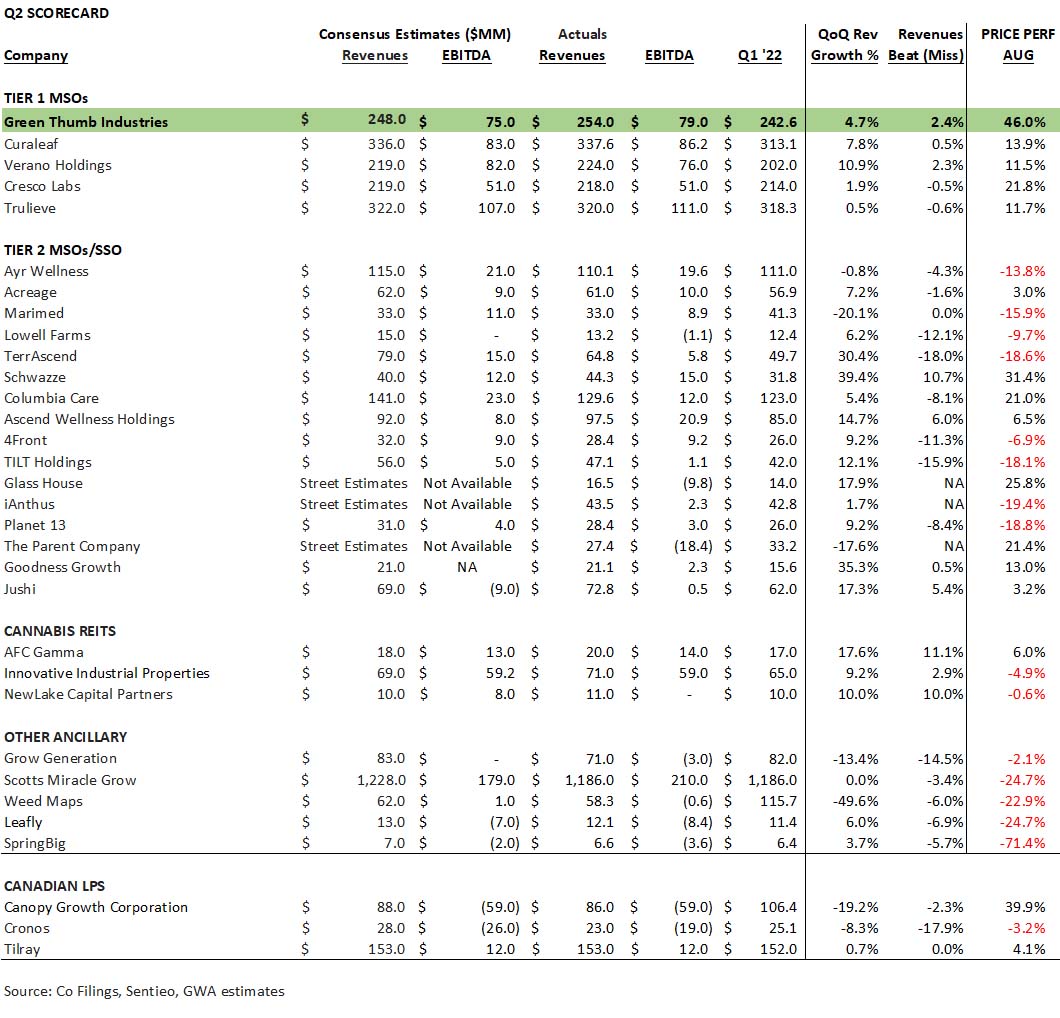 Q2 SCORECARD

| Company | Consensus Estimates ($MM) Revenues | EBITDA | Actuals Revenues | EBITDA | Q1 '22 | QoQ Rev Growth % | Revenues Beat (Miss) | PRICE PERF AUG |
|---|---|---|---|---|---|---|---|---|
| TIER 1 MSOs | | | | | | | | |
| Green Thumb Industries | $ 248.0 | $ 75.0 | $ 254.0 | $ 79.0 | $ 242.6 | 4.7% | 2.4% | 46.0% |
| Curaleaf | $ 336.0 | $ 83.0 | $ 337.6 | $ 86.2 | $ 313.1 | 7.8% | 0.5% | 13.9% |
| Verano Holdings | $ 219.0 | $ 82.0 | $ 224.0 | $ 76.0 | $ 202.0 | 10.9% | 2.3% | 11.5% |
| Cresco Labs | $ 219.0 | $ 51.0 | $ 218.0 | $ 51.0 | $ 214.0 | 1.9% | -0.5% | 21.8% |
| Trulieve | $ 322.0 | $ 107.0 | $ 320.0 | $ 111.0 | $ 318.3 | 0.5% | -0.6% | 11.7% |
| TIER 2 MSOs/SSO | | | | | | | | |
| Ayr Wellness | $ 115.0 | $ 21.0 | $ 110.1 | $ 19.6 | $ 111.0 | -0.8% | -4.3% | -13.8% |
| Acreage | $ 62.0 | $ 9.0 | $ 61.0 | $ 10.0 | $ 56.9 | 7.2% | -1.6% | 3.0% |
| Marimed | $ 33.0 | $ 11.0 | $ 33.0 | $ 8.9 | $ 41.3 | -20.1% | 0.0% | -15.9% |
| Lowell Farms | $ 15.0 | $ - | $ 13.2 | $ (1.1) | $ 12.4 | 6.2% | -12.1% | -9.7% |
| TerrAscend | $ 79.0 | $ 15.0 | $ 64.8 | $ 5.8 | $ 49.7 | 30.4% | -18.0% | -18.6% |
| Schwazze | $ 40.0 | $ 12.0 | $ 44.3 | $ 15.0 | $ 31.8 | 39.4% | 10.7% | 31.4% |
| Columbia Care | $ 141.0 | $ 23.0 | $ 129.6 | $ 12.0 | $ 123.0 | 5.4% | -8.1% | 21.0% |
| Ascend Wellness Holdings | $ 92.0 | $ 8.0 | $ 97.5 | $ 20.9 | $ 85.0 | 14.7% | 6.0% | 6.5% |
| 4Front | $ 32.0 | $ 9.0 | $ 28.4 | $ 9.2 | $ 26.0 | 9.2% | -11.3% | -6.9% |
| TILT Holdings | $ 56.0 | $ 5.0 | $ 47.1 | $ 1.1 | $ 42.0 | 12.1% | -15.9% | -18.1% |
| Glass House | Street Estimates | Not Available | $ 16.5 | $ (9.8) | $ 14.0 | 17.9% | NA | 25.8% |
| iAnthus | Street Estimates | Not Available | $ 43.5 | $ 2.3 | $ 42.8 | 1.7% | NA | -19.4% |
| Planet 13 | $ 31.0 | $ 4.0 | $ 28.4 | $ 3.0 | $ 26.0 | 9.2% | -8.4% | -18.8% |
| The Parent Company | Street Estimates | Not Available | $ 27.4 | $ (18.4) | $ 33.2 | -17.6% | NA | 21.4% |
| Goodness Growth | $ 21.0 | NA | $ 21.1 | $ 2.3 | $ 15.6 | 35.3% | 0.5% | 13.0% |
| Jushi | $ 69.0 | $ (9.0) | $ 72.8 | $ 0.5 | $ 62.0 | 17.3% | 5.4% | 3.2% |
| CANNABIS REITS | | | | | | | | |
| AFC Gamma | $ 18.0 | $ 13.0 | $ 20.0 | $ 14.0 | $ 17.0 | 17.6% | 11.1% | 6.0% |
| Innovative Industrial Properties | $ 69.0 | $ 59.2 | $ 71.0 | $ 59.0 | $ 65.0 | 9.2% | 2.9% | -4.9% |
| NewLake Capital Partners | $ 10.0 | $ 8.0 | $ 11.0 | $ - | $ 10.0 | 10.0% | 10.0% | -0.6% |
| OTHER ANCILLARY | | | | | | | | |
| Grow Generation | $ 83.0 | $ - | $ 71.0 | $ (3.0) | $ 82.0 | -13.4% | -14.5% | -2.1% |
| Scotts Miracle Grow | $ 1,228.0 | $ 179.0 | $ 1,186.0 | $ 210.0 | $ 1,186.0 | 0.0% | -3.4% | -24.7% |
| Weed Maps | $ 62.0 | $ 1.0 | $ 58.3 | $ (0.6) | $ 115.7 | -49.6% | -6.0% | -22.9% |
| Leafly | $ 13.0 | $ (7.0) | $ 12.1 | $ (8.4) | $ 11.4 | 6.0% | -6.9% | -24.7% |
| SpringBig | $ 7.0 | $ (2.0) | $ 6.6 | $ (3.6) | $ 6.4 | 3.7% | -5.7% | -71.4% |
| CANADIAN LPS | | | | | | | | |
| Canopy Growth Corporation | $ 88.0 | $ (59.0) | $ 86.0 | $ (59.0) | $ 106.4 | -19.2% | -2.3% | 39.9% |
| Cronos | $ 28.0 | $ (26.0) | $ 23.0 | $ (19.0) | $ 25.1 | -8.3% | -17.9% | -3.2% |
| Tilray | $ 153.0 | $ 12.0 | $ 153.0 | $ 12.0 | $ 152.0 | 0.7% | 0.0% | 4.1% |

Source: Co Filings, Sentieo, GWA estimates